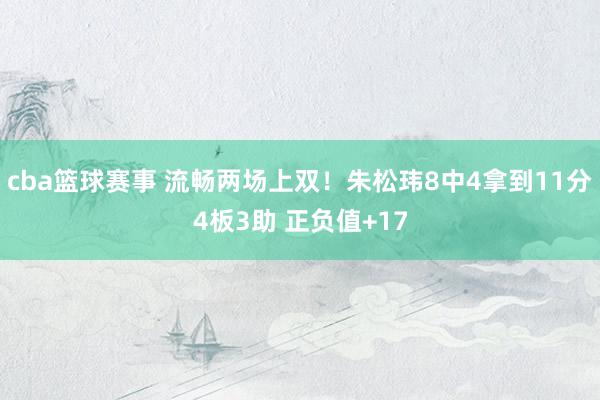 cba篮球赛事 流畅两场上双！朱松玮8中4拿到11分4板3助 正负值+17